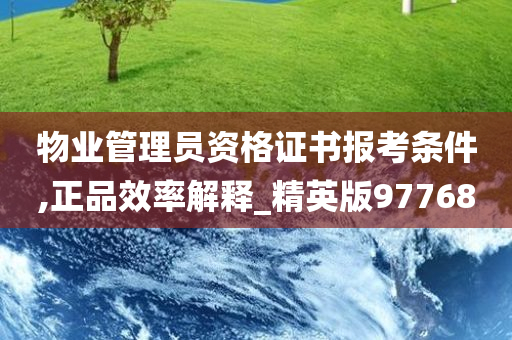 物业管理员资格证书报考条件,正品效率解释_精英版97768